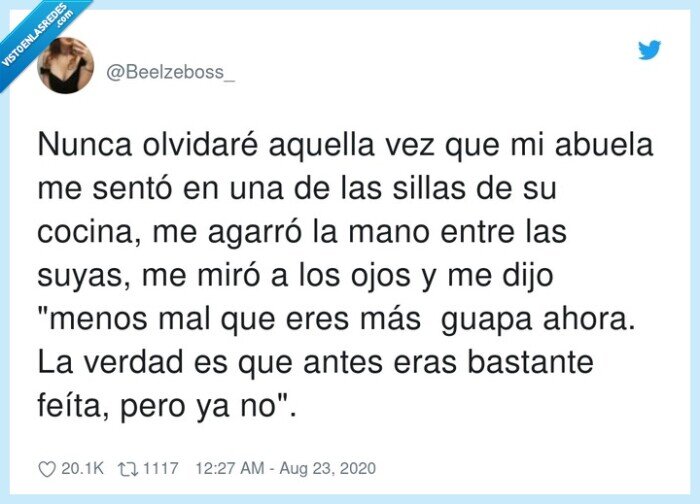 VISTOENLASREDES .com

@Beelzeboss_

Nunca olvidaré aquella vez que mi abuela me sentó en una de las sillas de su cocina, me agarró la mano entre las suyas, me miró a los ojos y me dijo "menos mal que eres más guapa ahora. La verdad es que antes eras bastante feíta, pero ya no".

20.1K 1117 12:27 AM - Aug 23, 2020